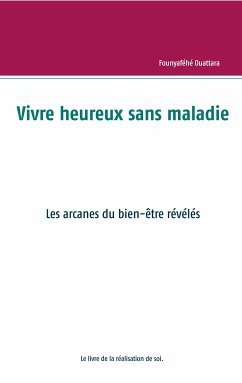 Founyaféhé Ouattara

Vivre heureux sans maladie

Les arcanes du bien-être révélés

Le livre de la réalisation de soi.